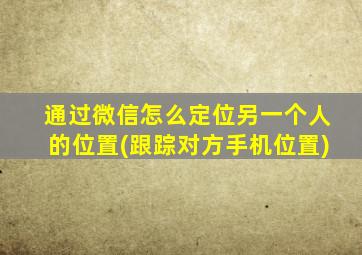 通过微信怎么定位另一个人的位置(跟踪对方手机位置)